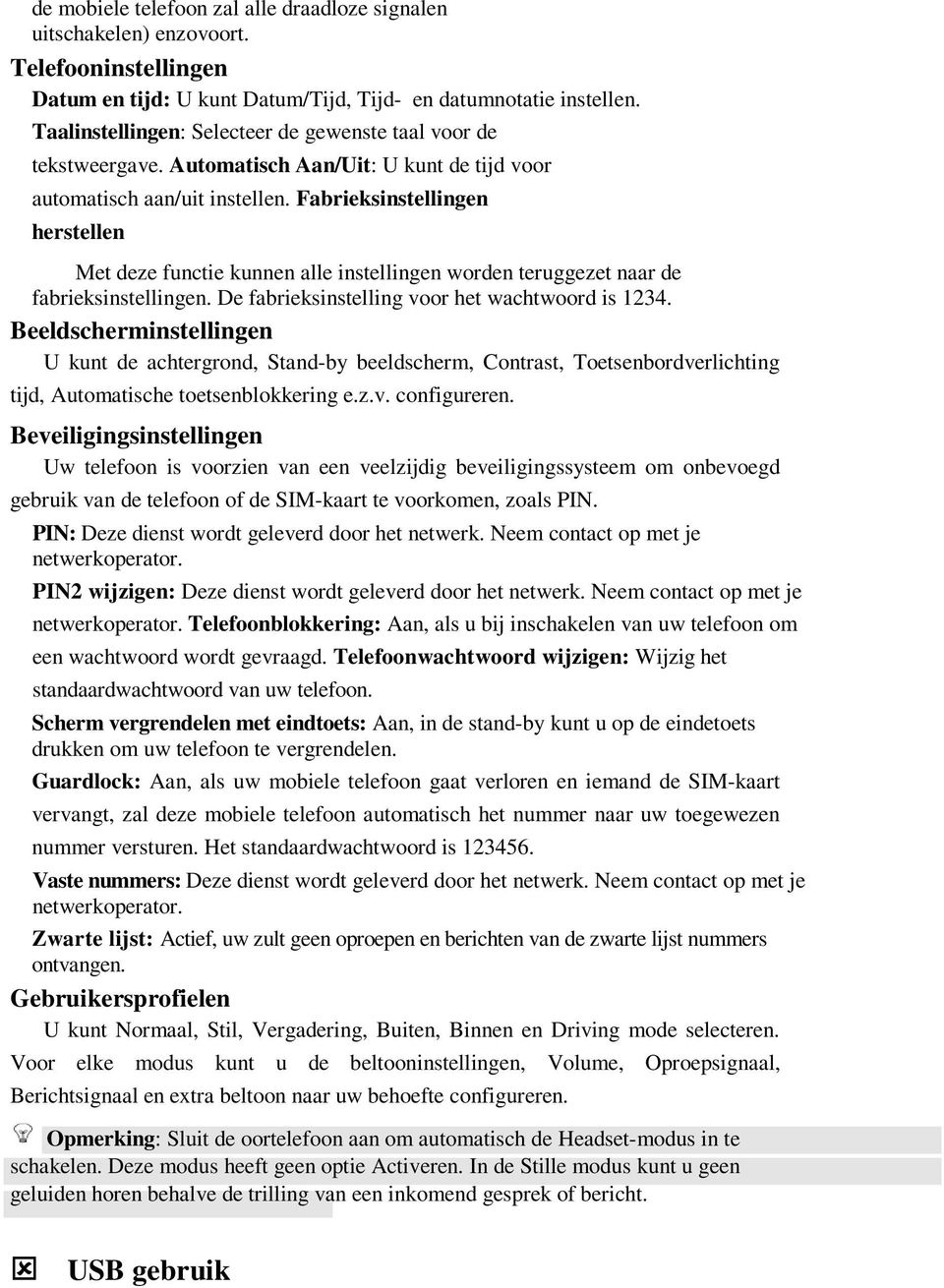 de mobiele telefoon zal alle draadloze signalen uitschakelen) enzovoort.

Telefooninstellingen

Datum en tijd: U kunt Datum/Tijd, Tijd- en datumnotatie instellen.

Taalinstellingen: Selecteer de gewenste taal voor de tekstweergave. Automatisch Aan/Uit: U kunt de tijd voor automatisch aan/uit instellen. Fabrieksinstellingen herstellen

Met deze functie kunnen alle instellingen worden teruggezet naar de fabrieksinstellingen. De fabrieksinstelling voor het wachtwoord is 1234.

Beeldscherminstellingen

U kunt de achtergrond, Stand-by beeldscherm, Contrast, Toetsenbordverlichting tijd, Automatische toetsenblokkering e.z.v. configureren.

Beveiligingsinstellingen

Uw telefoon is voorzien van een veelzijdig beveiligingssysteem om onbevoegd gebruik van de telefoon of de SIM-kaart te voorkomen, zoals PIN.

PIN: Deze dienst wordt geleverd door het netwerk. Neem contact op met je netwerkoperator.

PIN2 wijzigen: Deze dienst wordt geleverd door het netwerk. Neem contact op met je netwerkoperator. Telefoonblokkering: Aan, als u bij inschakelen van uw telefoon om een wachtwoord wordt gevraagd. Telefoonwachtwoord wijzigen: Wijzig het standaardwachtwoord van uw telefoon.

Scherm vergrendelen met eindtoets: Aan, in de stand-by kunt u op de eindetoets drukken om uw telefoon te vergrendelen.

Guardlock: Aan, als uw mobiele telefoon gaat verloren en iemand de SIM-kaart vervangt, zal deze mobiele telefoon automatisch het nummer naar uw toegewezen nummer versturen. Het standaardwachtwoord is 123456.

Vaste nummers: Deze dienst wordt geleverd door het netwerk. Neem contact op met je netwerkoperator.

Zwarte lijst: Actief, uw zult geen oproepen en berichten van de zwarte lijst nummers ontvangen.

Gebruikersprofielen

U kunt Normaal, Stil, Vergadering, Buiten, Binnen en Driving mode selecteren. Voor elke modus kunt u de beltooninstellingen, Volume, Oproepsignaal, Berichtsignaal en extra beltoon naar uw behoefte configureren.

Opmerking: Sluit de oortelefoon aan om automatisch de Headset-modus in te schakelen. Deze modus heeft geen optie Activeren. In de Stille modus kunt u geen geluiden horen behalve de trilling van een inkomend gesprek of bericht.

USB gebruik